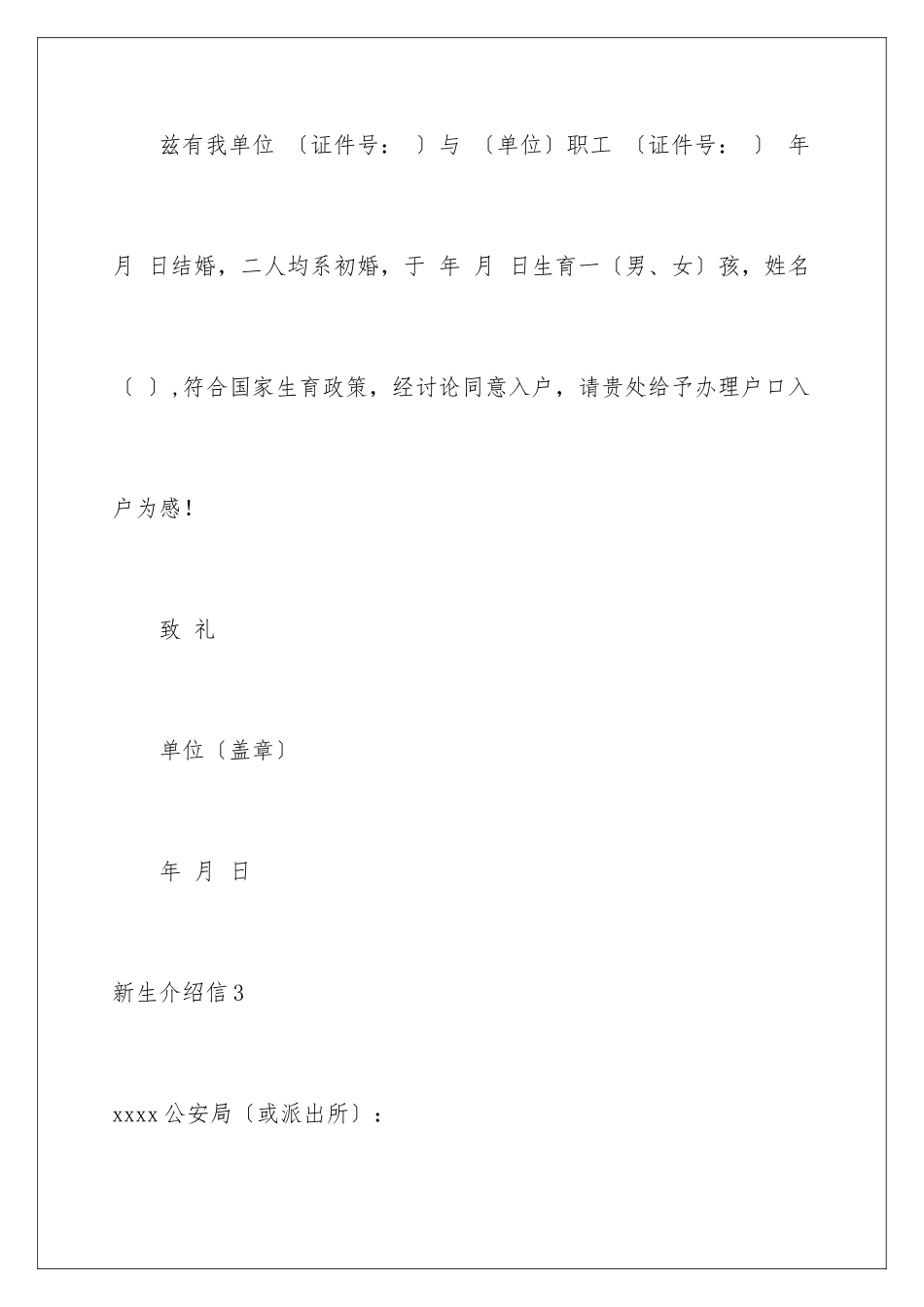 兹有我单位 〔证件号： 〕与 〔单位〕职工 〔证件号： 〕 年 月 日结婚，二人均系初婚，于 年 月 日生育一〔男、女〕孩，姓名〔 〕,符合国家生育政策，经讨论同意入户，请贵处给予办理户口入户为感！

致 礼

单位〔盖章〕

年 月 日

新生介绍信3

xxxx公安局〔或派出所〕：